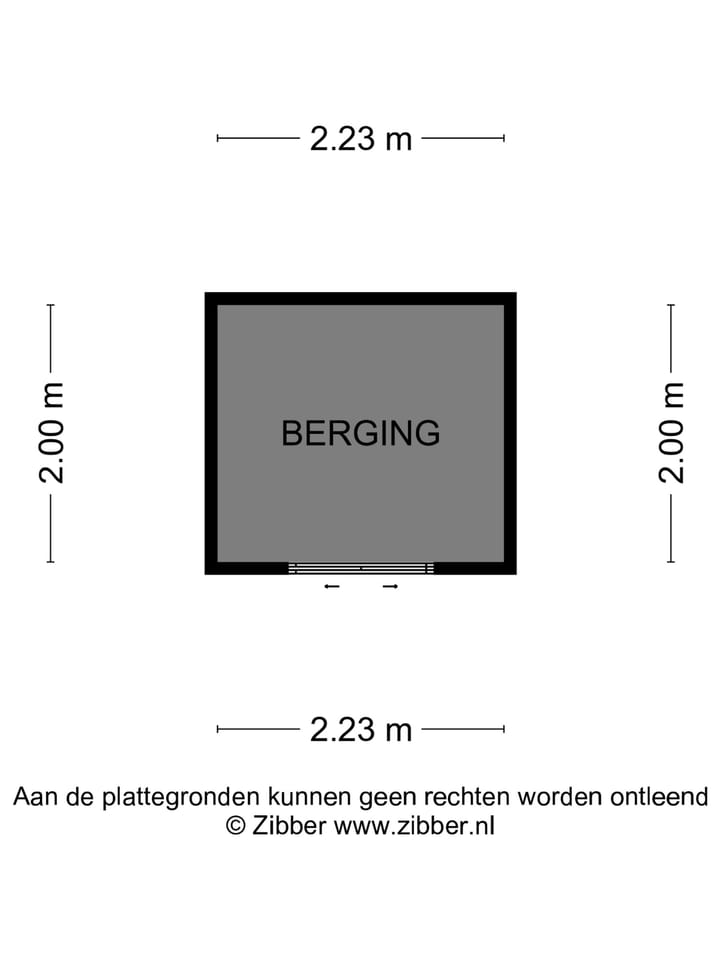 2.23 m

2.00 m

BERGING

2.00 m

2.23 m

Aan de plattegronden kunnen geen rechten worden ontleend
© Zibber www.zibber.nl